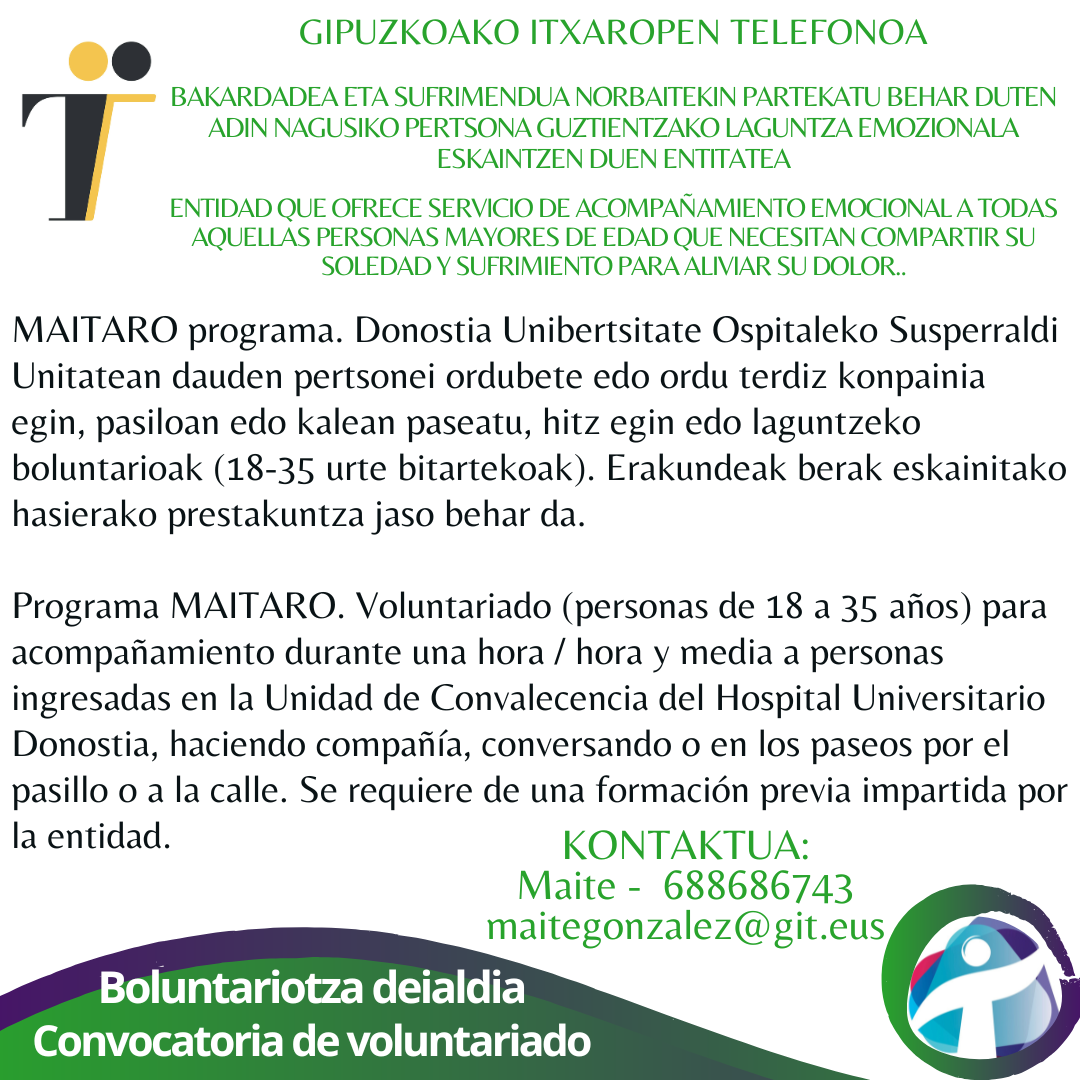 GIPUZKOAKO ITXAROPEN TELEFONOA

BAKARDADEA ETA SUFRIMENDUA NORBAITEKIN PARTEKATU BEHAR DUTEN ADIN NAGUSIKO PERTSONA GUZTIENTZAKO LAGUNTZA EMOZIONALA ESKAINTZEN DUEN ENTITATEA

ENTIDAD QUE OFRECE SERVICIO DE ACOMPAÑAMIENTO EMOCIONAL A TODAS AQUELLAS PERSONAS MAYORES DE EDAD QUE NECESITAN COMPARTIR SU SOLEDAD Y SUFRIMIENTO PARA ALIVIAR SU DOLOR..

MAITARO programa. Donostia Unibertsitate Ospitaleko Susperraldi Unitatean dauden pertsonei ordubete edo ordu terdiz konpainia egin, pasiloan edo kalean paseatu, hitz egin edo laguntzeko boluntarioak (18-35 urte bitartekoak). Erakundeak berak eskainitako hasierako prestakuntza jaso behar da.

Programa MAITARO. Voluntariado (personas de 18 a 35 años) para acompañamiento durante una hora / hora y media a personas ingresadas en la Unidad de Convalecencia del Hospital Universitario Donostia, haciendo compañía, conversando o en los paseos por el pasillo o a la calle. Se requiere de una formación previa impartida por la entidad.

KONTAKTUA:
Maite - 688686743
maitegonzalez@git.eus

Boluntariotza deialdia
Convocatoria de voluntariado